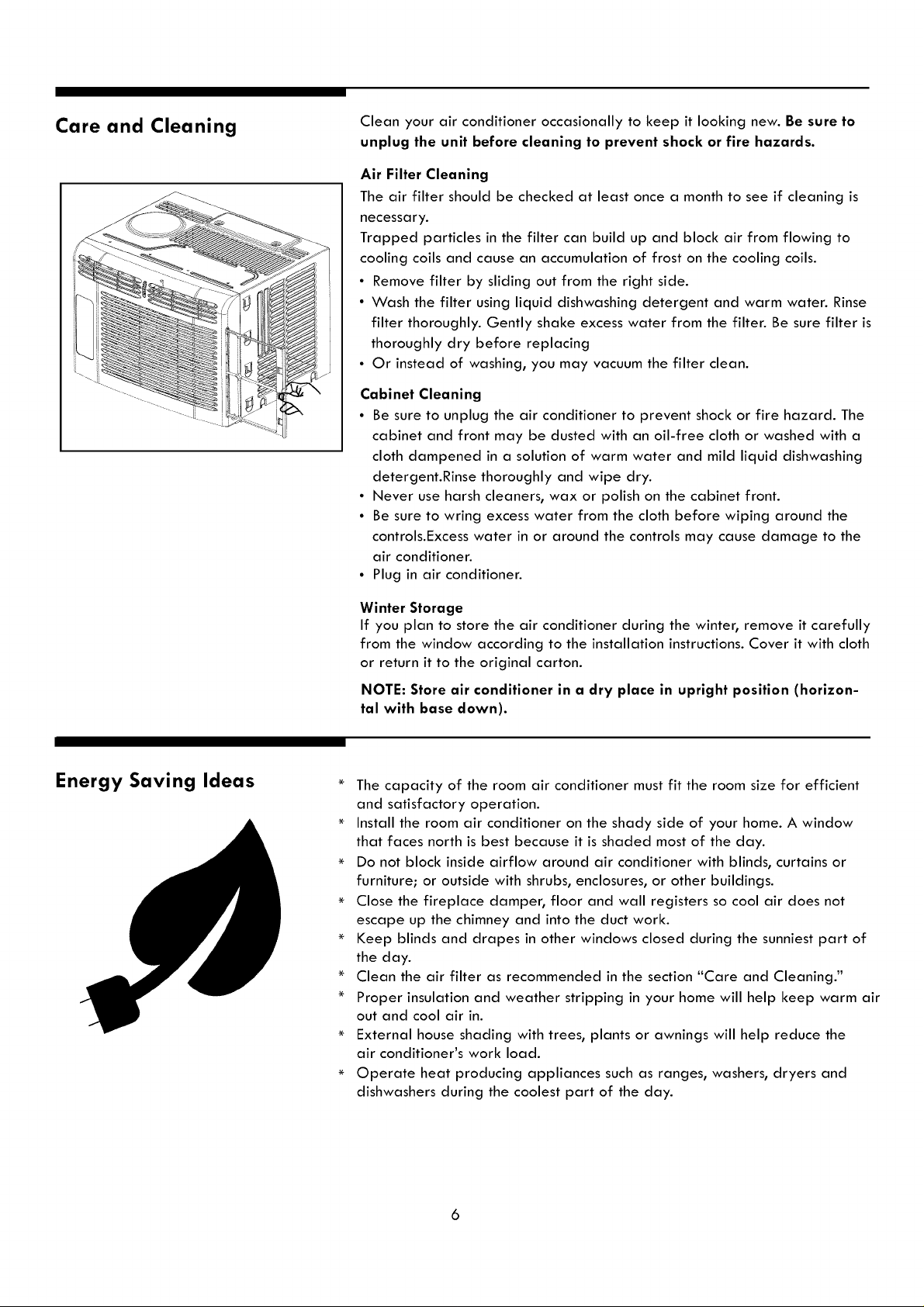 Care and Cleaning

Clean your air conditioner occasionally to keep it looking new. Be sure to unplug the unit before cleaning to prevent shock or fire hazards.

Air Filter Cleaning

The air filter should be checked at least once a month to see if cleaning is necessary.

Trapped particles in the filter can build up and block air from flowing to cooling coils and cause an accumulation of frost on the cooling coils.

• Remove filter by sliding out from the right side.
• Wash the filter using liquid dishwashing detergent and warm water. Rinse filter thoroughly. Gently shake excess water from the filter. Be sure filter is thoroughly dry before replacing
• Or instead of washing, you may vacuum the filter clean.

Cabinet Cleaning

• Be sure to unplug the air conditioner to prevent shock or fire hazard. The cabinet and front may be dusted with an oil-free cloth or washed with a cloth dampened in a solution of warm water and mild liquid dishwashing detergent.Rinse thoroughly and wipe dry.
• Never use harsh cleaners, wax or polish on the cabinet front.
• Be sure to wring excess water from the cloth before wiping around the controls.Excess water in or around the controls may cause damage to the air conditioner.
• Plug in air conditioner.

Winter Storage

If you plan to store the air conditioner during the winter, remove it carefully from the window according to the installation instructions. Cover it with cloth or return it to the original carton.

NOTE: Store air conditioner in a dry place in upright position (horizontal with base down).

Energy Saving Ideas

* The capacity of the room air conditioner must fit the room size for efficient and satisfactory operation.
* Install the room air conditioner on the shady side of your home. A window that faces north is best because it is shaded most of the day.
* Do not block inside airflow around air conditioner with blinds, curtains or furniture; or outside with shrubs, enclosures, or other buildings.
* Close the fireplace damper, floor and wall registers so cool air does not escape up the chimney and into the duct work.
* Keep blinds and drapes in other windows closed during the sunniest part of the day.
* Clean the air filter as recommended in the section "Care and Cleaning."
* Proper insulation and weather stripping in your home will help keep warm air out and cool air in.
* External house shading with trees, plants or awnings will help reduce the air conditioner's work load.
* Operate heat producing appliances such as ranges, washers, dryers and dishwashers during the coolest part of the day.

6